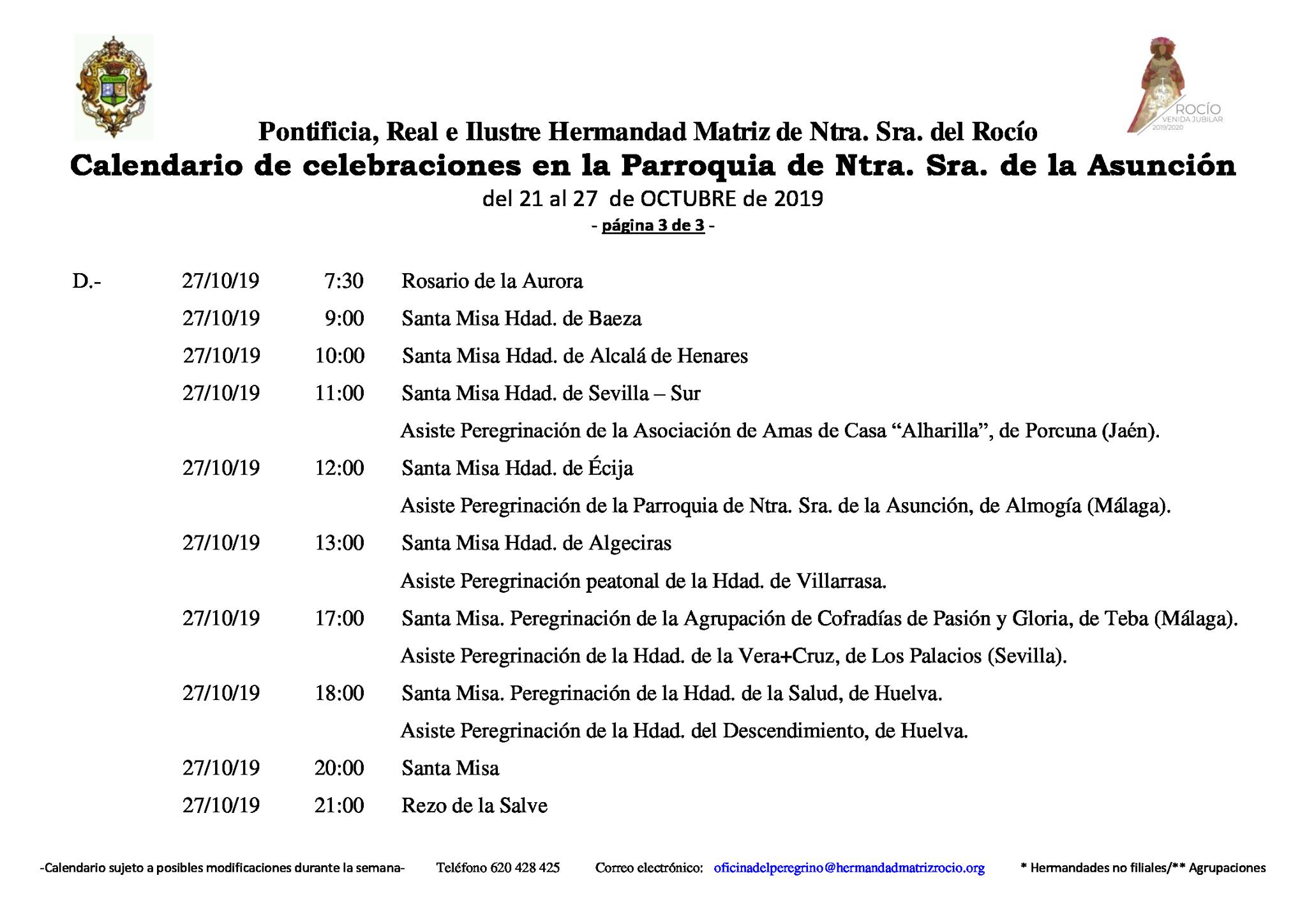 ROCÍO
VENIDA JUBILAR
2019/2020

Pontificia, Real e Ilustre Hermandad Matriz de Ntra. Sra. del Rocío
Calendario de celebraciones en la Parroquia de Ntra. Sra. de la Asunción
del 21 al 27 de OCTUBRE de 2019
- página 3 de 3 -

| | | | |
|---|---|---|---|
| D.- | 27/10/19 | 7:30 | Rosario de la Aurora |
| | 27/10/19 | 9:00 | Santa Misa Hdad. de Baeza |
| | 27/10/19 | 10:00 | Santa Misa Hdad. de Alcalá de Henares |
| | 27/10/19 | 11:00 | Santa Misa Hdad. de Sevilla – Sur |
| | | | Asiste Peregrinación de la Asociación de Amas de Casa “Alharilla”, de Porcuna (Jaén). |
| | 27/10/19 | 12:00 | Santa Misa Hdad. de Écija |
| | | | Asiste Peregrinación de la Parroquia de Ntra. Sra. de la Asunción, de Almogía (Málaga). |
| | 27/10/19 | 13:00 | Santa Misa Hdad. de Algeciras |
| | | | Asiste Peregrinación peatonal de la Hdad. de Villarrasa. |
| | 27/10/19 | 17:00 | Santa Misa. Peregrinación de la Agrupación de Cofradías de Pasión y Gloria, de Teba (Málaga). |
| | | | Asiste Peregrinación de la Hdad. de la Vera+Cruz, de Los Palacios (Sevilla). |
| | 27/10/19 | 18:00 | Santa Misa. Peregrinación de la Hdad. de la Salud, de Huelva. |
| | | | Asiste Peregrinación de la Hdad. del Descendimiento, de Huelva. |
| | 27/10/19 | 20:00 | Santa Misa |
| | 27/10/19 | 21:00 | Rezo de la Salve |

-Calendario sujeto a posibles modificaciones durante la semana- Teléfono 620 428 425 Correo electrónico: oficinadelperegrino@hermandadmatrizrocio.org * Hermandades no filiales/** Agrupaciones